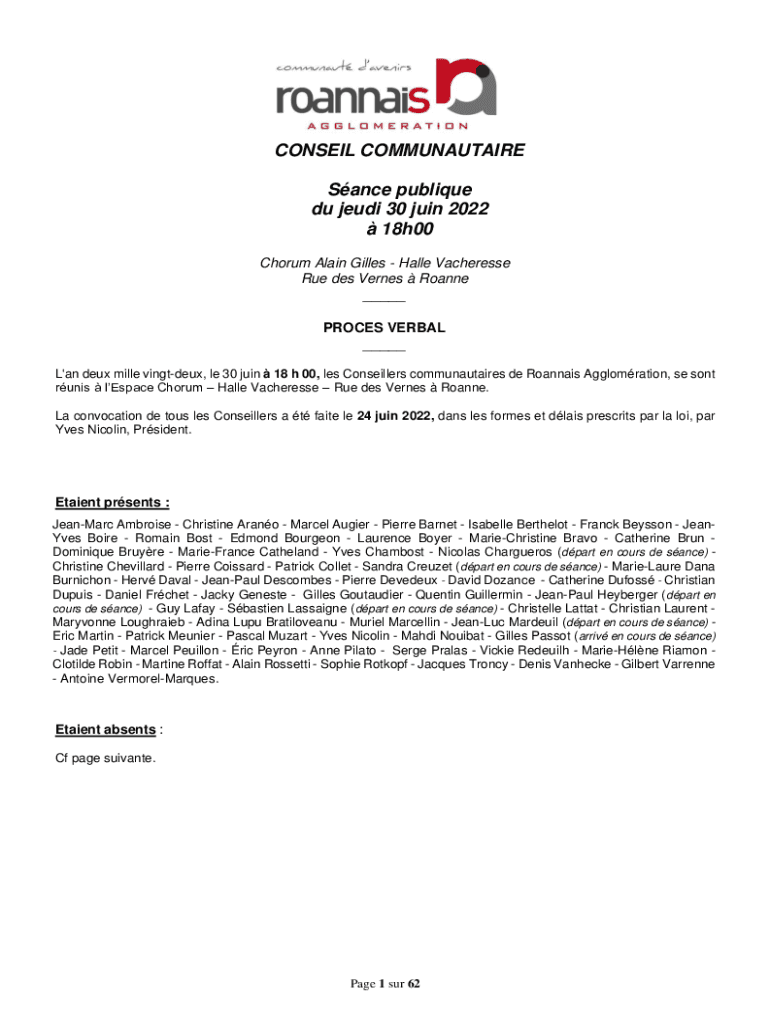 communauté d'avenirs
roannais
AGGLOMERATION

CONSEIL COMMUNAUTAIRE

Séance publique
du jeudi 30 juin 2022
à 18h00

Chorum Alain Gilles - Halle Vacheresse
Rue des Vernes à Roanne
______

PROCES VERBAL
______

L'an deux mille vingt-deux, le 30 juin à 18 h 00, les Conseillers communautaires de Roannais Agglomération, se sont réunis à l'Espace Chorum – Halle Vacheresse – Rue des Vernes à Roanne.

La convocation de tous les Conseillers a été faite le 24 juin 2022, dans les formes et délais prescrits par la loi, par Yves Nicolin, Président.

Etaient présents :

Jean-Marc Ambroise - Christine Aranéo - Marcel Augier - Pierre Barnet - Isabelle Berthelot - Franck Beysson - Jean-Yves Boire - Romain Bost - Edmond Bourgeon - Laurence Boyer - Marie-Christine Bravo - Catherine Brun - Dominique Bruyère - Marie-France Catheland - Yves Chambost - Nicolas Chargueros (départ en cours de séance) - Christine Chevillard - Pierre Coissard - Patrick Collet - Sandra Creuzet (départ en cours de séance) - Marie-Laure Dana Burnichon - Hervé Daval - Jean-Paul Descombes - Pierre Devedeux - David Dozance - Catherine Dufossé - Christian Dupuis - Daniel Fréchet - Jacky Geneste - Gilles Goutaudier - Quentin Guillermin - Jean-Paul Heyberger (départ en cours de séance) - Guy Lafay - Sébastien Lassaigne (départ en cours de séance) - Christelle Lattat - Christian Laurent - Maryvonne Loughraieb - Adina Lupu Bratiloveanu - Muriel Marcellin - Jean-Luc Mardeuil (départ en cours de séance) - Eric Martin - Patrick Meunier - Pascal Muzart - Yves Nicolin - Mahdi Nouibat - Gilles Passot (arrivé en cours de séance) - Jade Petit - Marcel Peuillon - Éric Peyron - Anne Pilato - Serge Pralas - Vickie Redeuilh - Marie-Hélène Riamon - Clotilde Robin - Martine Roffat - Alain Rossetti - Sophie Rotkopf - Jacques Troncy - Denis Vanhecke - Gilbert Varrenne - Antoine Vermorel-Marques.

Etaient absents :

Cf page suivante.

Page 1 sur 62